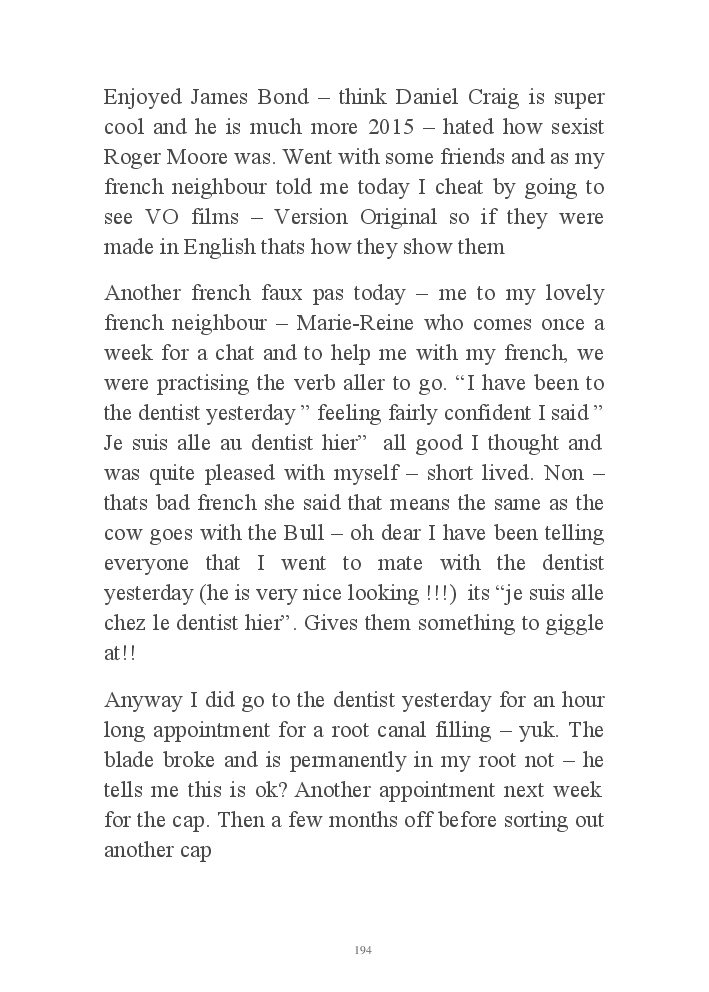 Enjoyed James Bond – think Daniel Craig is super cool and he is much more 2015 – hated how sexist Roger Moore was. Went with some friends and as my french neighbour told me today I cheat by going to see VO films – Version Original so if they were made in English thats how they show them

Another french faux pas today – me to my lovely french neighbour – Marie-Reine who comes once a week for a chat and to help me with my french, we were practising the verb aller to go. “I have been to the dentist yesterday ” feeling fairly confident I said ” Je suis alle au dentist hier” all good I thought and was quite pleased with myself – short lived. Non – thats bad french she said that means the same as the cow goes with the Bull – oh dear I have been telling everyone that I went to mate with the dentist yesterday (he is very nice looking !!!) its “je suis alle chez le dentist hier”. Gives them something to giggle at!!

Anyway I did go to the dentist yesterday for an hour long appointment for a root canal filling – yuk. The blade broke and is permanently in my root not – he tells me this is ok? Another appointment next week for the cap. Then a few months off before sorting out another cap

194